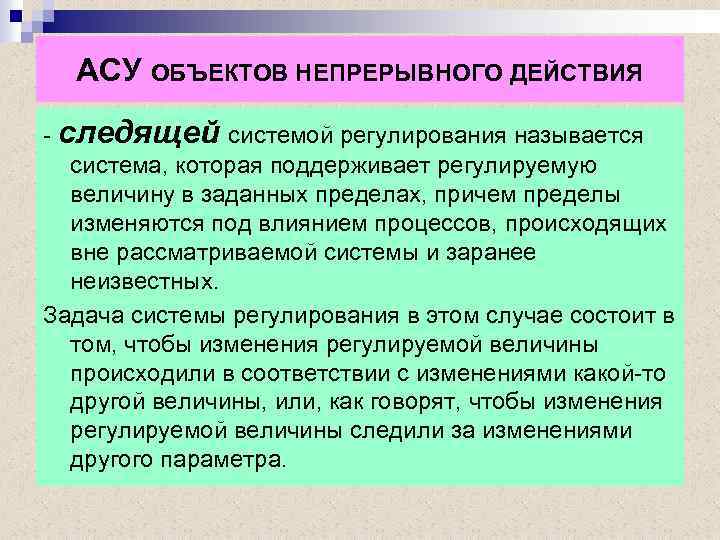 АСУ ОБЪЕКТОВ НЕПРЕРЫВНОГО ДЕЙСТВИЯ

- следящей системой регулирования называется система, которая поддерживает регулируемую величину в заданных пределах, причем пределы изменяются под влиянием процессов, происходящих вне рассматриваемой системы и заранее неизвестных.

Задача системы регулирования в этом случае состоит в том, чтобы изменения регулируемой величины происходили в соответствии с изменениями какой-то другой величины, или, как говорят, чтобы изменения регулируемой величины следили за изменениями другого параметра.